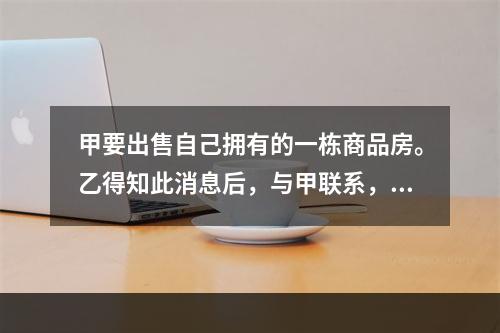 甲要出售自己拥有的一栋商品房。乙得知此消息后，与甲联系，...